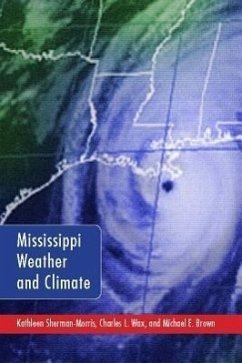 Mississippi Weather and Climate

Kathleen Sherman-Morris, Charles L. Wax, and Michael E. Brown